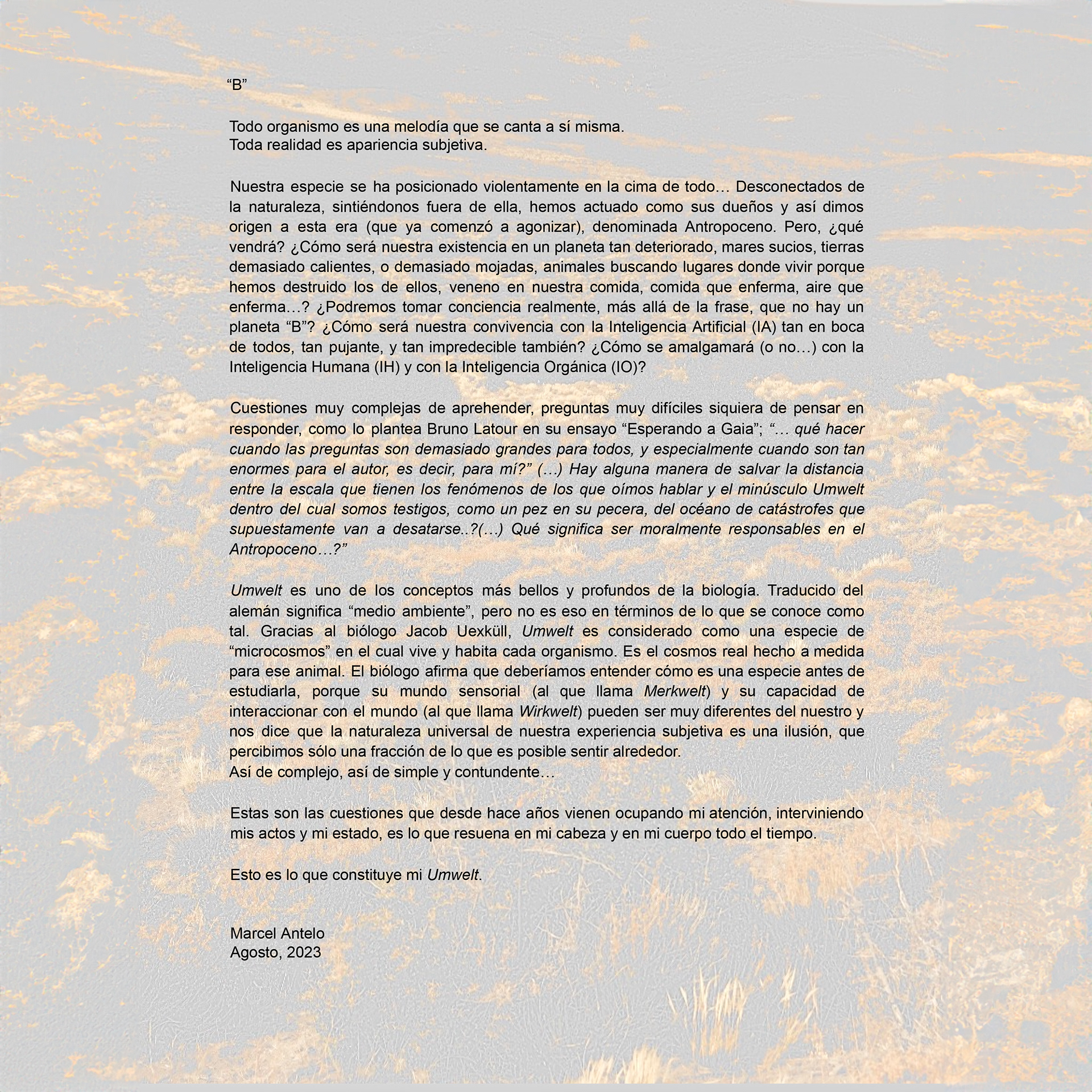 “B”

Todo organismo es una melodía que se canta a sí misma.
Toda realidad es apariencia subjetiva.

Nuestra especie se ha posicionado violentamente en la cima de todo… Desconectados de la naturaleza, sintiéndonos fuera de ella, hemos actuado como sus dueños y así dimos origen a esta era (que ya comenzó a agonizar), denominada Antropoceno. Pero, ¿qué vendrá? ¿Cómo será nuestra existencia en un planeta tan deteriorado, mares sucios, tierras demasiado calientes, o demasiado mojadas, animales buscando lugares donde vivir porque hemos destruido los de ellos, veneno en nuestra comida, comida que enferma, aire que enferma…? ¿Podremos tomar conciencia realmente, más allá de la frase, que no hay un planeta “B”? ¿Cómo será nuestra convivencia con la Inteligencia Artificial (IA) tan en boca de todos, tan pujante, y tan impredecible también? ¿Cómo se amalgamará (o no…) con la Inteligencia Humana (IH) y con la Inteligencia Orgánica (IO)?

Cuestiones muy complejas de aprehender, preguntas muy difíciles siquiera de pensar en responder, como lo plantea Bruno Latour en su ensayo “Esperando a Gaia”; “… qué hacer cuando las preguntas son demasiado grandes para todos, y especialmente cuando son tan enormes para el autor, es decir, para mí?” (…) Hay alguna manera de salvar la distancia entre la escala que tienen los fenómenos de los que oímos hablar y el minúsculo Umwelt dentro del cual somos testigos, como un pez en su pecera, del océano de catástrofes que supuestamente van a desatarse..?(…) Qué significa ser moralmente responsables en el Antropoceno…?”

Umwelt es uno de los conceptos más bellos y profundos de la biología. Traducido del alemán significa “medio ambiente”, pero no es eso en términos de lo que se conoce como tal. Gracias al biólogo Jacob Uexküll, Umwelt es considerado como una especie de “microcosmos” en el cual vive y habita cada organismo. Es el cosmos real hecho a medida para ese animal. El biólogo afirma que deberíamos entender cómo es una especie antes de estudiarla, porque su mundo sensorial (al que llama Merkwelt) y su capacidad de interaccionar con el mundo (al que llama Wirkwelt) pueden ser muy diferentes del nuestro y nos dice que la naturaleza universal de nuestra experiencia subjetiva es una ilusión, que percibimos sólo una fracción de lo que es posible sentir alrededor.
Así de complejo, así de simple y contundente…

Estas son las cuestiones que desde hace años vienen ocupando mi atención, interviniendo mis actos y mi estado, es lo que resuena en mi cabeza y en mi cuerpo todo el tiempo.

Esto es lo que constituye mi Umwelt.

Marcel Antelo
Agosto, 2023